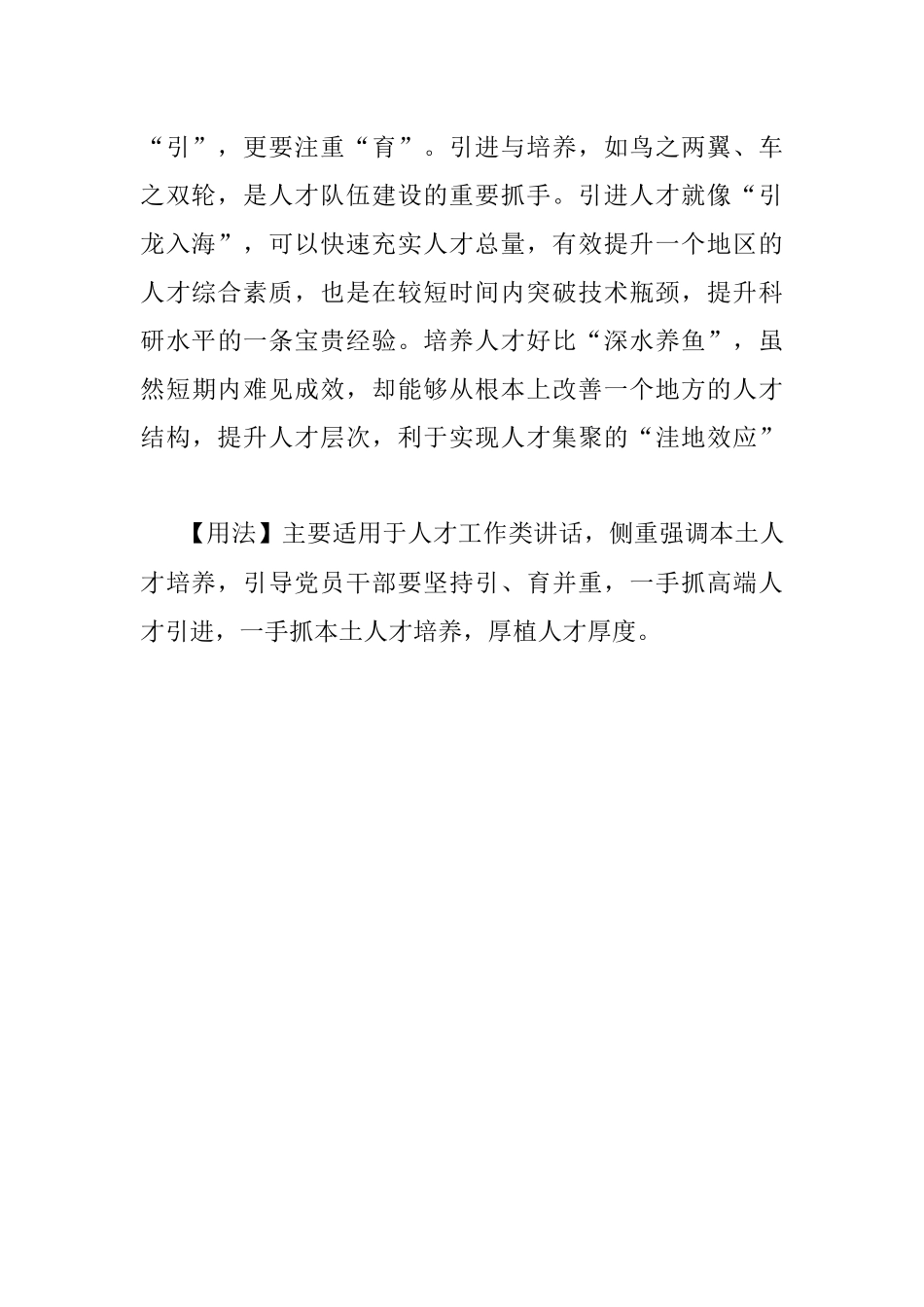 “引”，更要注重“育”。引进与培养，如鸟之两翼、车之双轮，是人才队伍建设的重要抓手。引进人才就像“引龙入海”，可以快速充实人才总量，有效提升一个地区的人才综合素质，也是在较短时间内突破技术瓶颈，提升科研水平的一条宝贵经验。培养人才好比“深水养鱼”，虽然短期内难见成效，却能够从根本上改善一个地方的人才结构，提升人才层次，利于实现人才集聚的“洼地效应”

【用法】主要适用于人才工作类讲话，侧重强调本土人才培养，引导党员干部要坚持引、育并重，一手抓高端人才引进，一手抓本土人才培养，厚植人才厚度。